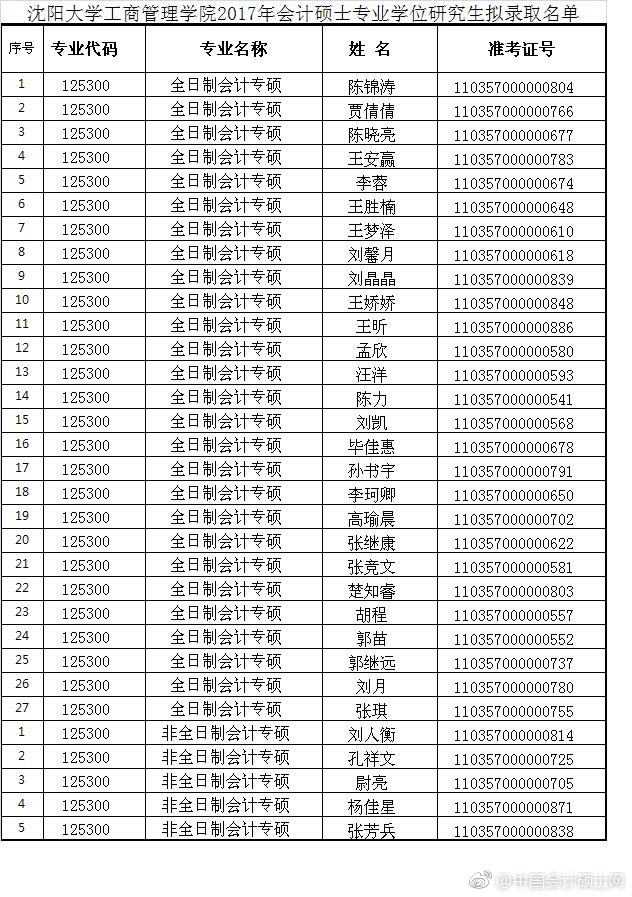 沈阳大学工商管理学院2017年会计硕士专业学位研究生拟录取名单

| 序号 | 专业代码 | 专业名称 | 姓 名 | 准考证号 |
|---|---|---|---|---|
| 1 | 125300 | 全日制会计专硕 | 陈锦涛 | 110357000000804 |
| 2 | 125300 | 全日制会计专硕 | 贾倩倩 | 110357000000766 |
| 3 | 125300 | 全日制会计专硕 | 陈晓亮 | 110357000000677 |
| 4 | 125300 | 全日制会计专硕 | 王安赢 | 110357000000783 |
| 5 | 125300 | 全日制会计专硕 | 李蓉 | 110357000000674 |
| 6 | 125300 | 全日制会计专硕 | 王胜楠 | 110357000000648 |
| 7 | 125300 | 全日制会计专硕 | 王梦泽 | 110357000000610 |
| 8 | 125300 | 全日制会计专硕 | 刘馨月 | 110357000000618 |
| 9 | 125300 | 全日制会计专硕 | 刘晶晶 | 110357000000839 |
| 10 | 125300 | 全日制会计专硕 | 王娇娇 | 110357000000848 |
| 11 | 125300 | 全日制会计专硕 | 王昕 | 110357000000886 |
| 12 | 125300 | 全日制会计专硕 | 孟欣 | 110357000000580 |
| 13 | 125300 | 全日制会计专硕 | 汪洋 | 110357000000593 |
| 14 | 125300 | 全日制会计专硕 | 陈力 | 110357000000541 |
| 15 | 125300 | 全日制会计专硕 | 刘凯 | 110357000000568 |
| 16 | 125300 | 全日制会计专硕 | 毕佳惠 | 110357000000678 |
| 17 | 125300 | 全日制会计专硕 | 孙书宇 | 110357000000791 |
| 18 | 125300 | 全日制会计专硕 | 李珂卿 | 110357000000650 |
| 19 | 125300 | 全日制会计专硕 | 高瑜晨 | 110357000000702 |
| 20 | 125300 | 全日制会计专硕 | 张继康 | 110357000000622 |
| 21 | 125300 | 全日制会计专硕 | 张竞文 | 110357000000581 |
| 22 | 125300 | 全日制会计专硕 | 楚知睿 | 110357000000803 |
| 23 | 125300 | 全日制会计专硕 | 胡程 | 110357000000557 |
| 24 | 125300 | 全日制会计专硕 | 郭苗 | 110357000000552 |
| 25 | 125300 | 全日制会计专硕 | 郭继远 | 110357000000737 |
| 26 | 125300 | 全日制会计专硕 | 刘月 | 110357000000780 |
| 27 | 125300 | 全日制会计专硕 | 张琪 | 110357000000755 |
| 1 | 125300 | 非全日制会计专硕 | 刘人衡 | 110357000000814 |
| 2 | 125300 | 非全日制会计专硕 | 孔祥文 | 110357000000725 |
| 3 | 125300 | 非全日制会计专硕 | 尉亮 | 110357000000705 |
| 4 | 125300 | 非全日制会计专硕 | 杨佳星 | 110357000000871 |
| 5 | 125300 | 非全日制会计专硕 | 张芳兵 | 110357000000838 |

@中国会计硕士网